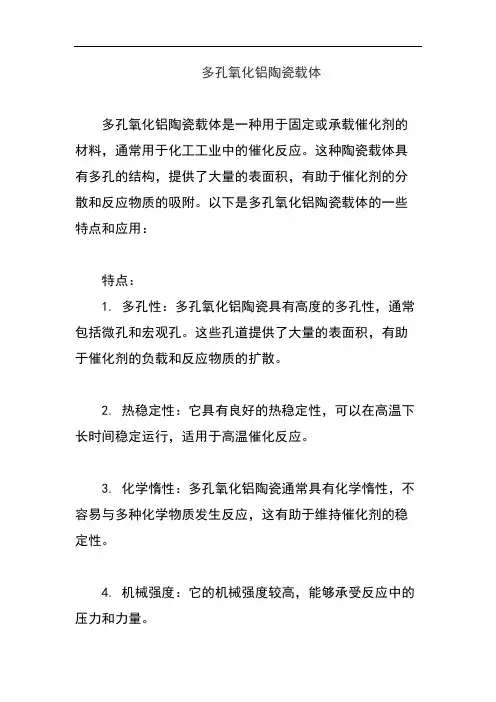 多孔氧化铝陶瓷载体

多孔氧化铝陶瓷载体是一种用于固定或承载催化剂的材料，通常用于化工工业中的催化反应。这种陶瓷载体具有多孔的结构，提供了大量的表面积，有助于催化剂的分散和反应物质的吸附。以下是多孔氧化铝陶瓷载体的一些特点和应用：

特点：

1. 多孔性：多孔氧化铝陶瓷具有高度的多孔性，通常包括微孔和宏观孔。这些孔道提供了大量的表面积，有助于催化剂的负载和反应物质的扩散。

2. 热稳定性：它具有良好的热稳定性，可以在高温下长时间稳定运行，适用于高温催化反应。

3. 化学惰性：多孔氧化铝陶瓷通常具有化学惰性，不容易与多种化学物质发生反应，这有助于维持催化剂的稳定性。

4. 机械强度：它的机械强度较高，能够承受反应中的压力和力量。